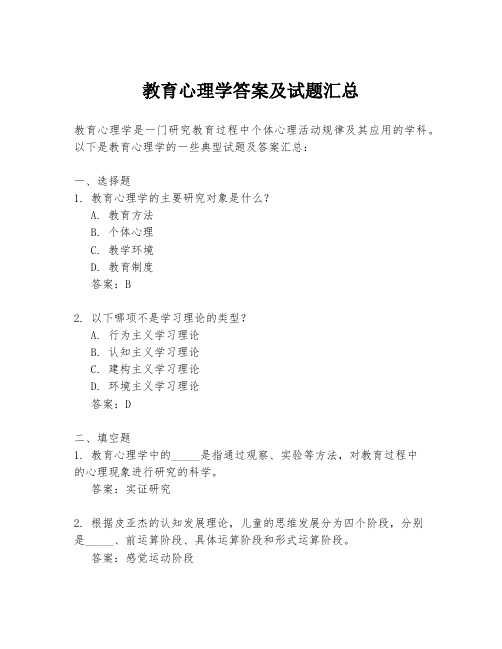 教育心理学答案及试题汇总

教育心理学是一门研究教育过程中个体心理活动规律及其应用的学科。以下是教育心理学的一些典型试题及答案汇总：

一、选择题
1. 教育心理学的主要研究对象是什么？
A. 教育方法
B. 个体心理
C. 教学环境
D. 教育制度
答案：B

2. 以下哪项不是学习理论的类型？
A. 行为主义学习理论
B. 认知主义学习理论
C. 建构主义学习理论
D. 环境主义学习理论
答案：D

二、填空题
1. 教育心理学中的_____是指通过观察、实验等方法，对教育过程中的心理现象进行研究的科学。
答案：实证研究

2. 根据皮亚杰的认知发展理论，儿童的思维发展分为四个阶段，分别是_____、前运算阶段、具体运算阶段和形式运算阶段。
答案：感觉运动阶段